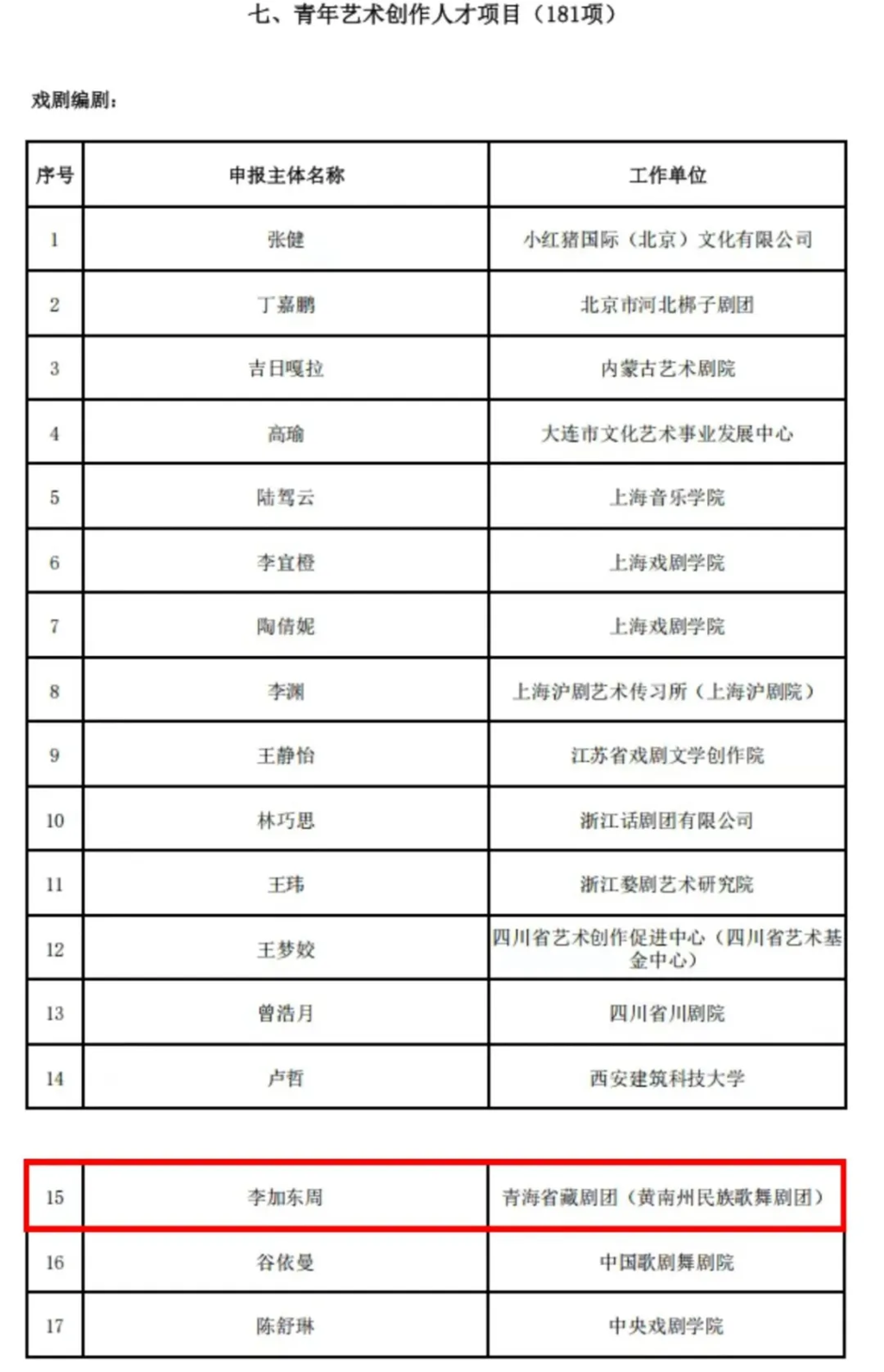 七、青年艺术创作人才项目（181项）

戏剧编剧：

| 序号 | 申报主体名称 | 工作单位 |
|---|---|---|
| 1 | 张健 | 小红猪国际（北京）文化有限公司 |
| 2 | 丁嘉鹏 | 北京市河北梆子剧团 |
| 3 | 吉日嘎拉 | 内蒙古艺术剧院 |
| 4 | 高瑜 | 大连市文化艺术事业发展中心 |
| 5 | 陆驾云 | 上海音乐学院 |
| 6 | 李宜橙 | 上海戏剧学院 |
| 7 | 陶倩妮 | 上海戏剧学院 |
| 8 | 李渊 | 上海沪剧艺术传习所（上海沪剧院） |
| 9 | 王静怡 | 江苏省戏剧文学创作院 |
| 10 | 林巧思 | 浙江话剧团有限公司 |
| 11 | 王玮 | 浙江婺剧艺术研究院 |
| 12 | 王梦姣 | 四川省艺术创作促进中心（四川省艺术基金中心） |
| 13 | 曾浩月 | 四川省川剧院 |
| 14 | 卢哲 | 西安建筑科技大学 |

| 15 | 李加东周 | 青海省藏剧团（黄南州民族歌舞剧团） |
|---|---|---|
| 16 | 谷依曼 | 中国歌剧舞剧院 |
| 17 | 陈舒琳 | 中央戏剧学院 |